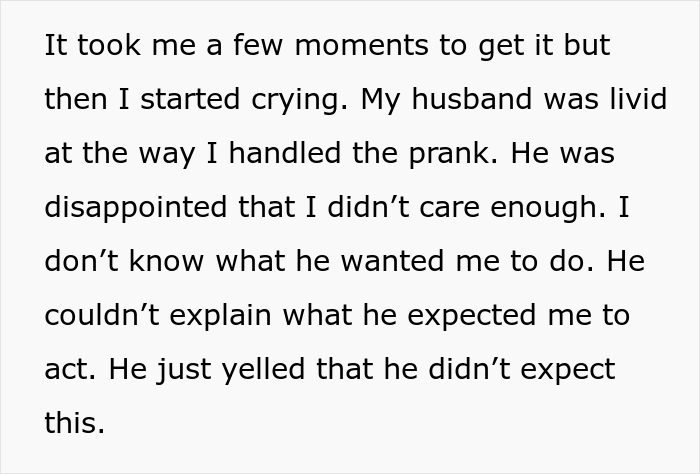 It took me a few moments to get it but then I started crying. My husband was livid at the way I handled the prank. He was disappointed that I didn’t care enough. I don’t know what he wanted me to do. He couldn’t explain what he expected me to act. He just yelled that he didn’t expect this.